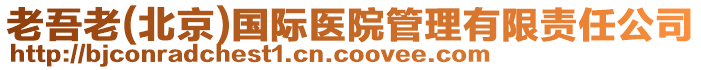 老吾老(北京)国际医院管理有限责任公司
http://bjconradchest1.cn.coovee.com